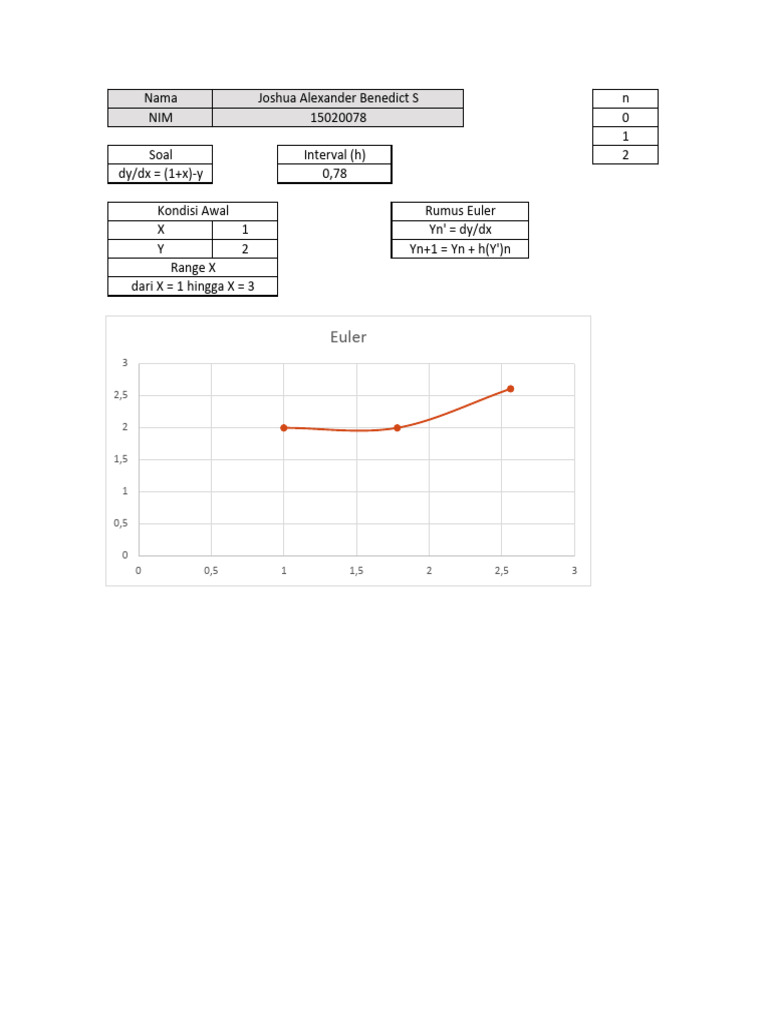 | Nama | Joshua Alexander Benedict S |
|---|---|
| NIM | 15020078 |

| n |
|---|
| 0 |
| 1 |
| 2 |

| Soal |
|---|
| dy/dx = (1+x)-y |

| Interval (h) |
|---|
| 0,78 |

| Kondisi Awal | |
|---|---|
| X | 1 |
| Y | 2 |
| Range X | |
| dari X = 1 hingga X = 3 | |

| Rumus Euler |
|---|
| Yn' = dy/dx |
| Yn+1 = Yn + h(Y')n |

Euler

3
2,5
2
1,5
1
0,5
0

0 0,5 1 1,5 2 2,5 3